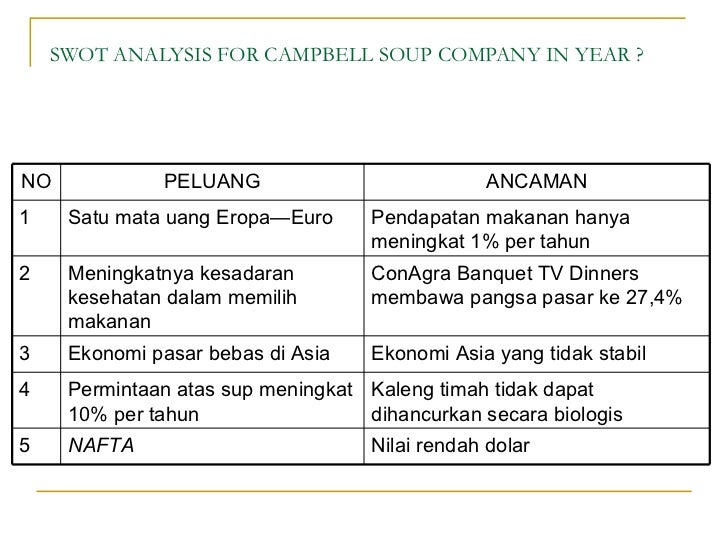 SWOT ANALYSIS FOR CAMPBELL SOUP COMPANY IN YEAR ?

| NO | PELUANG | ANCAMAN |
|---|---|---|
| 1 | Satu mata uang Eropa—Euro | Pendapatan makanan hanya meningkat 1% per tahun |
| 2 | Meningkatnya kesadaran kesehatan dalam memilih makanan | ConAgra Banquet TV Dinners membawa pangsa pasar ke 27,4% |
| 3 | Ekonomi pasar bebas di Asia | Ekonomi Asia yang tidak stabil |
| 4 | Permintaan atas sup meningkat 10% per tahun | Kaleng timah tidak dapat dihancurkan secara biologis |
| 5 | NAFTA | Nilai rendah dolar |